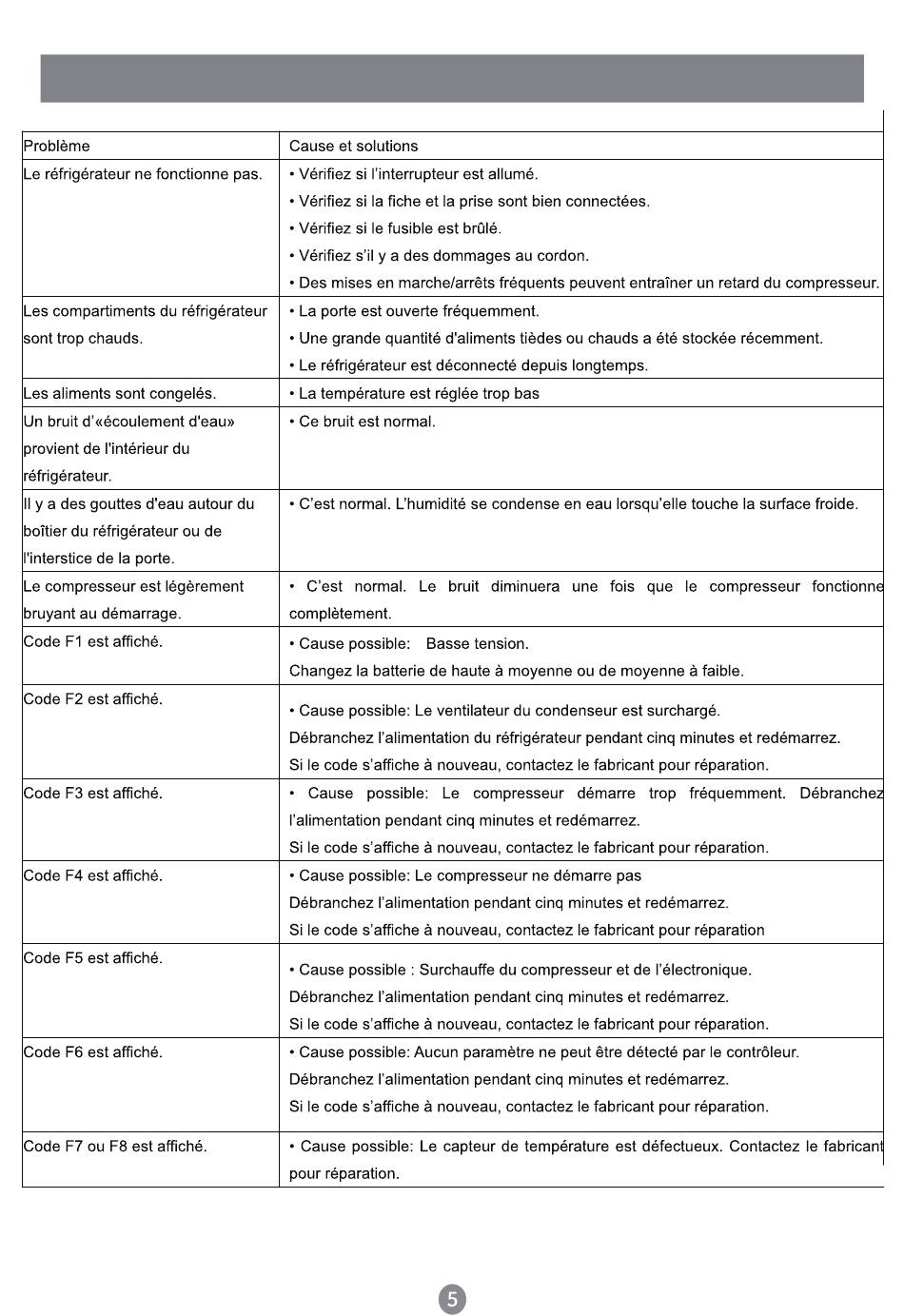 | Problème | Cause et solutions |
|---|---|
| Le réfrigérateur ne fonctionne pas. | • Vérifiez si l'interrupteur est allumé. • Vérifiez si la fiche et la prise sont bien connectées. • Vérifiez si le fusible est brûlé. • Vérifiez s'il y a des dommages au cordon. • Des mises en marche/arrêts fréquents peuvent entraîner un retard du compresseur. |
| Les compartiments du réfrigérateur sont trop chauds. | • La porte est ouverte fréquemment. • Une grande quantité d'aliments tièdes ou chauds a été stockée récemment. • Le réfrigérateur est déconnecté depuis longtemps. |
| Les aliments sont congelés. | • La température est réglée trop bas |
| Un bruit d'«écoulement d'eau» provient de l'intérieur du réfrigérateur. | • Ce bruit est normal. |
| Il y a des gouttes d'eau autour du boîtier du réfrigérateur ou de l'interstice de la porte. | • C'est normal. L'humidité se condense en eau lorsqu'elle touche la surface froide. |
| Le compresseur est légèrement bruyant au démarrage. | • C'est normal. Le bruit diminuera une fois que le compresseur fonctionne complètement. |
| Code F1 est affiché. | • Cause possible: Basse tension. Changez la batterie de haute à moyenne ou de moyenne à faible. |
| Code F2 est affiché. | • Cause possible: Le ventilateur du condenseur est surchargé. Débranchez l'alimentation du réfrigérateur pendant cinq minutes et redémarrez. Si le code s'affiche à nouveau, contactez le fabricant pour réparation. |
| Code F3 est affiché. | • Cause possible: Le compresseur démarre trop fréquemment. Débranchez l'alimentation pendant cinq minutes et redémarrez. Si le code s'affiche à nouveau, contactez le fabricant pour réparation. |
| Code F4 est affiché. | • Cause possible: Le compresseur ne démarre pas Débranchez l'alimentation pendant cinq minutes et redémarrez. Si le code s'affiche à nouveau, contactez le fabricant pour réparation |
| Code F5 est affiché. | • Cause possible : Surchauffe du compresseur et de l'électronique. Débranchez l'alimentation pendant cinq minutes et redémarrez. Si le code s'affiche à nouveau, contactez le fabricant pour réparation. |
| Code F6 est affiché. | • Cause possible: Aucun paramètre ne peut être détecté par le contrôleur. Débranchez l'alimentation pendant cinq minutes et redémarrez. Si le code s'affiche à nouveau, contactez le fabricant pour réparation. |
| Code F7 ou F8 est affiché. | • Cause possible: Le capteur de température est défectueux. Contactez le fabricant pour réparation. |

5